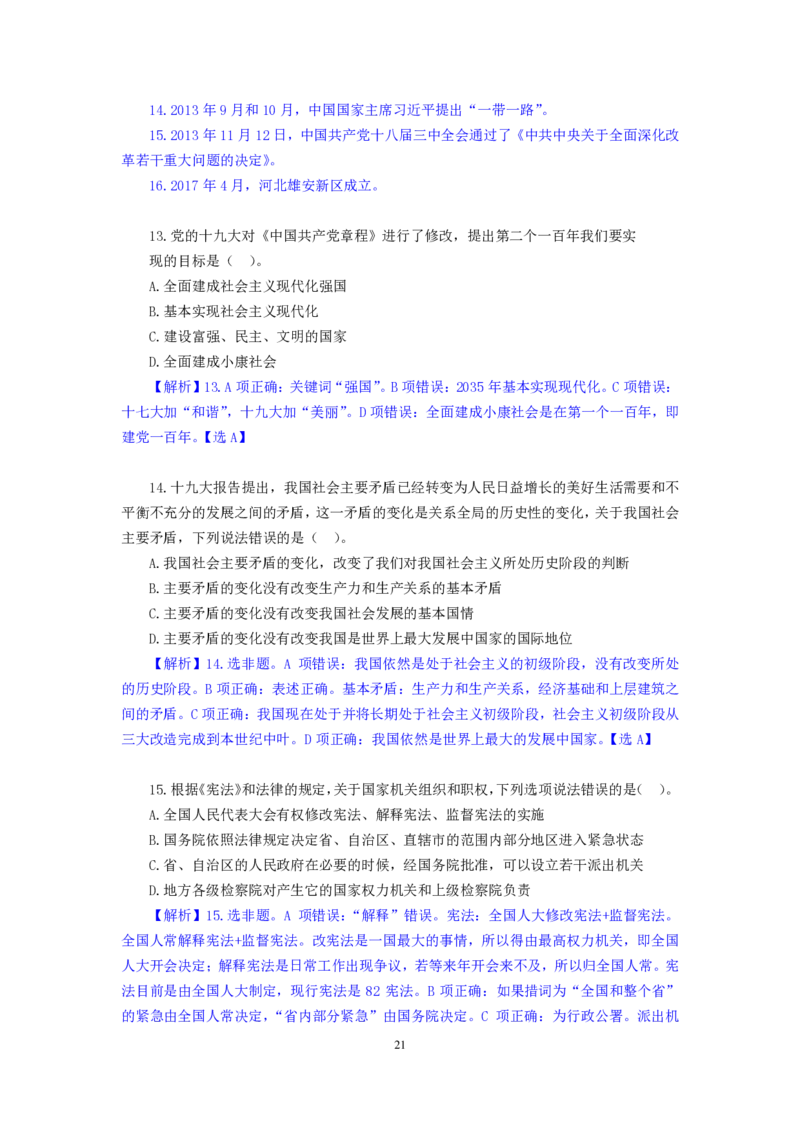 14.2013 年 9 月和 10 月，中国国家主席习近平提出“一带一路”。

15.2013 年 11 月 12 日，中国共产党十八届三中全会通过了《中共中央关于全面深化改革若干重大问题的决定》。

16.2017 年 4 月，河北雄安新区成立。

13.党的十九大对《中国共产党章程》进行了修改，提出第二个一百年我们要实现的目标是（ ）。

A.全面建成社会主义现代化强国

B.基本实现社会主义现代化

C.建设富强、民主、文明的国家

D.全面建成小康社会

【解析】13.A 项正确：关键词“强国”。B 项错误：2035 年基本实现现代化。C 项错误：十七大加“和谐”，十九大加“美丽”。D 项错误：全面建成小康社会是在第一个一百年，即建党一百年。【选 A】

14.十九大报告提出，我国社会主要矛盾已经转变为人民日益增长的美好生活需要和不平衡不充分的发展之间的矛盾，这一矛盾的变化是关系全局的历史性的变化，关于我国社会主要矛盾，下列说法错误的是（ ）。

A.我国社会主要矛盾的变化，改变了我们对我国社会主义所处历史阶段的判断

B.主要矛盾的变化没有改变生产力和生产关系的基本矛盾

C.主要矛盾的变化没有改变我国社会发展的基本国情

D.主要矛盾的变化没有改变我国是世界上最大发展中国家的国际地位

【解析】14.选非题。A 项错误：我国依然是处于社会主义的初级阶段，没有改变所处的历史阶段。B 项正确：表述正确。基本矛盾：生产力和生产关系，经济基础和上层建筑之间的矛盾。C 项正确：我国现在处于并将长期处于社会主义初级阶段，社会主义初级阶段从三大改造完成到本世纪中叶。D 项正确：我国依然是世界上最大的发展中国家。【选 A】

15.根据《宪法》和法律的规定，关于国家机关组织和职权，下列选项说法错误的是（ ）。

A.全国人民代表大会有权修改宪法、解释宪法、监督宪法的实施

B.国务院依照法律规定决定省、自治区、直辖市的范围内部分地区进入紧急状态

C.省、自治区的人民政府在必要的时候，经国务院批准，可以设立若干派出机关

D.地方各级检察院对产生它的国家权力机关和上级检察院负责

【解析】15.选非题。A 项错误：“解释”错误。宪法：全国人大修改宪法+监督宪法。全国人常解释宪法+监督宪法。改宪法是一国最大的事情，所以得由最高权力机关，即全国人大开会决定；解释宪法是日常工作出现争议，若等来年开会来不及，所以归全国人常。宪法目前是由全国人大制定，现行宪法是 82 宪法。B 项正确：如果措词为“全国和整个省”的紧急由全国人常决定，“省内部分紧急”由国务院决定。C 项正确：为行政公署。派出机

21